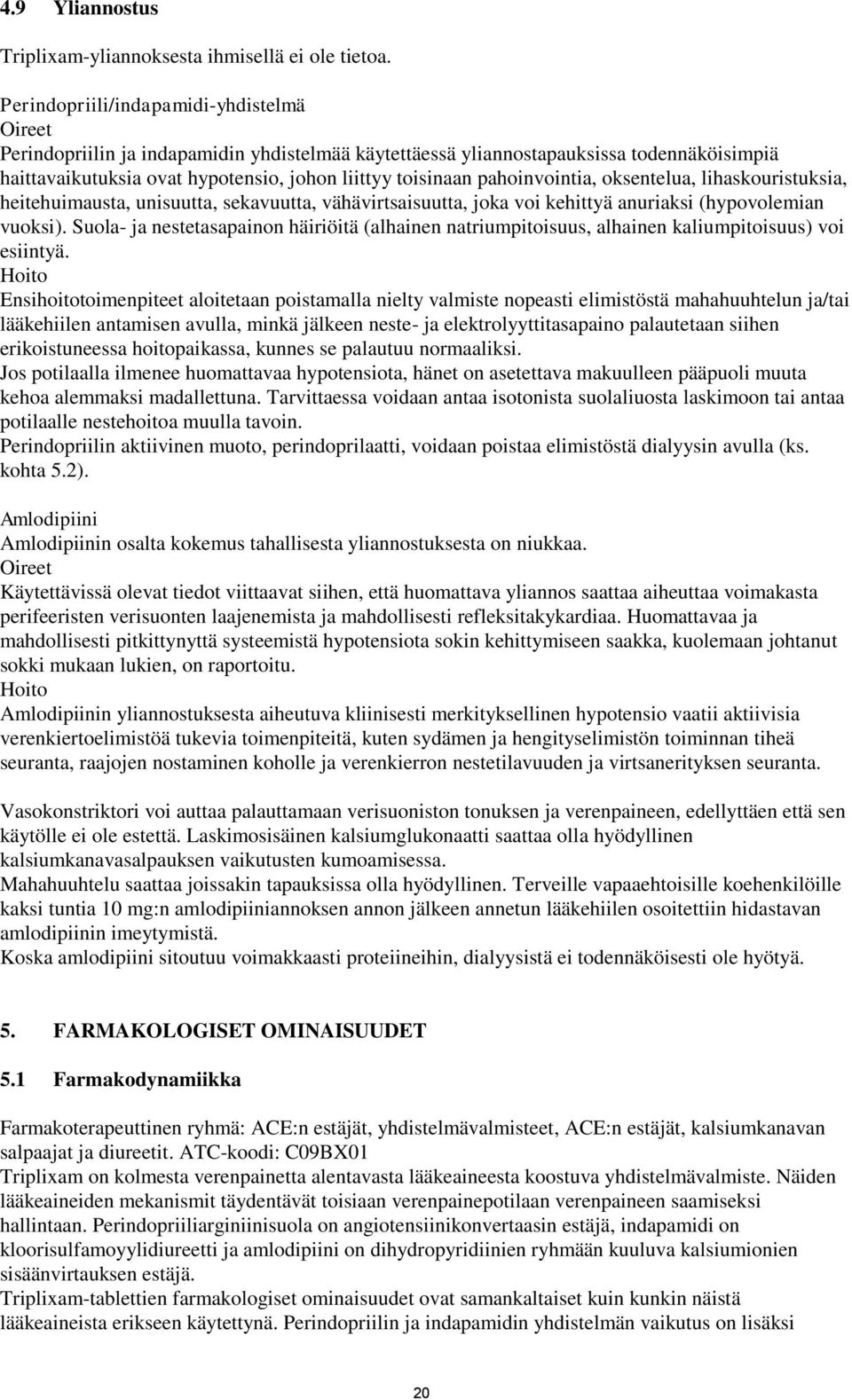 4.9 Yliannostus

Triplixam-yliannoksesta ihmisellä ei ole tietoa.

Perindopriili/indapamidi-yhdistelmä
Oireet
Perindopriilin ja indapamidin yhdistelmää käytettäessä yliannostapauksissa todennäköisimpiä haittavaikutuksia ovat hypotensio, johon liittyy toisinaan pahoinvointia, oksentelua, lihaskouristuksia, heitehuimausta, unisuutta, sekavuutta, vähävirtsaisuutta, joka voi kehittyä anuriaksi (hypovolemian vuoksi). Suola- ja nestetasapainon häiriöitä (alhainen natriumpitoisuus, alhainen kaliumpitoisuus) voi esiintyä.
Hoito
Ensihoitotoimenpiteet aloitetaan poistamalla nielty valmiste nopeasti elimistöstä mahahuuhtelun ja/tai lääkehiilen antamisen avulla, minkä jälkeen neste- ja elektrolyyttitasapaino palautetaan siihen erikoistuneessa hoitopaikassa, kunnes se palautuu normaaliksi.
Jos potilaalla ilmenee huomattavaa hypotensiota, hänet on asetettava makuulleen pääpuoli muuta kehoa alemmaksi madallettuna. Tarvittaessa voidaan antaa isotonista suolaliuosta laskimoon tai antaa potilaalle nestehoitoa muulla tavoin.
Perindopriilin aktiivinen muoto, perindoprilaatti, voidaan poistaa elimistöstä dialyysin avulla (ks. kohta 5.2).

Amlodipiini
Amlodipiinin osalta kokemus tahallisesta yliannostuksesta on niukkaa.
Oireet
Käytettävissä olevat tiedot viittaavat siihen, että huomattava yliannos saattaa aiheuttaa voimakasta perifeeristen verisuonten laajenemista ja mahdollisesti refleksitakykardiaa. Huomattavaa ja mahdollisesti pitkittynyttä systeemistä hypotensiota sokin kehittymiseen saakka, kuolemaan johtanut sokki mukaan lukien, on raportoitu.
Hoito
Amlodipiinin yliannostuksesta aiheutuva kliinisesti merkityksellinen hypotensio vaatii aktiivisia verenkiertoelimistöä tukevia toimenpiteitä, kuten sydämen ja hengityselimistön toiminnan tiheä seuranta, raajojen nostaminen koholle ja verenkierron nestetilavuuden ja virtsanerityksen seuranta.

Vasokonstriktori voi auttaa palauttamaan verisuoniston tonuksen ja verenpaineen, edellyttäen että sen käytölle ei ole estettä. Laskimosisäinen kalsiumglukonaatti saattaa olla hyödyllinen kalsiumkanavasalpauksen vaikutusten kumoamisessa.
Mahahuuhtelu saattaa joissakin tapauksissa olla hyödyllinen. Terveille vapaaehtoisille koehenkilöille kaksi tuntia 10 mg:n amlodipiiniannoksen annon jälkeen annetun lääkehiilen osoitettiin hidastavan amlodipiinin imeytymistä.
Koska amlodipiini sitoutuu voimakkaasti proteiineihin, dialyysistä ei todennäköisesti ole hyötyä.

5. FARMAKOLOGISET OMINAISUUDET

5.1 Farmakodynamiikka

Farmakoterapeuttinen ryhmä: ACE:n estäjät, yhdistelmävalmisteet, ACE:n estäjät, kalsiumkanavan salpaajat ja diureetit. ATC-koodi: C09BX01
Triplixam on kolmesta verenpainetta alentavasta lääkeaineesta koostuva yhdistelmävalmiste. Näiden lääkeaineiden mekanismit täydentävät toisiaan verenpainepotilaan verenpaineen saamiseksi hallintaan. Perindopriiliarginiinisuola on angiotensiinikonvertaasin estäjä, indapamidi on kloorisulfamoyylidiureetti ja amlodipiini on dihydropyridiinien ryhmään kuuluva kalsiumionien sisäänvirtauksen estäjä.
Triplixam-tablettien farmakologiset ominaisuudet ovat samankaltaiset kuin kunkin näistä lääkeaineista erikseen käytettynä. Perindopriilin ja indapamidin yhdistelmän vaikutus on lisäksi

20